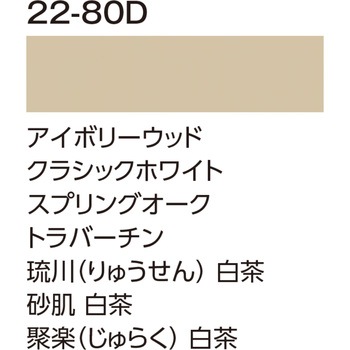 22-80D

アイボリーウッド
クラシックホワイト
スプリングオーク
トラバーチン
琉川(りゅうせん) 白茶
砂肌 白茶
聚楽(じゅらく) 白茶